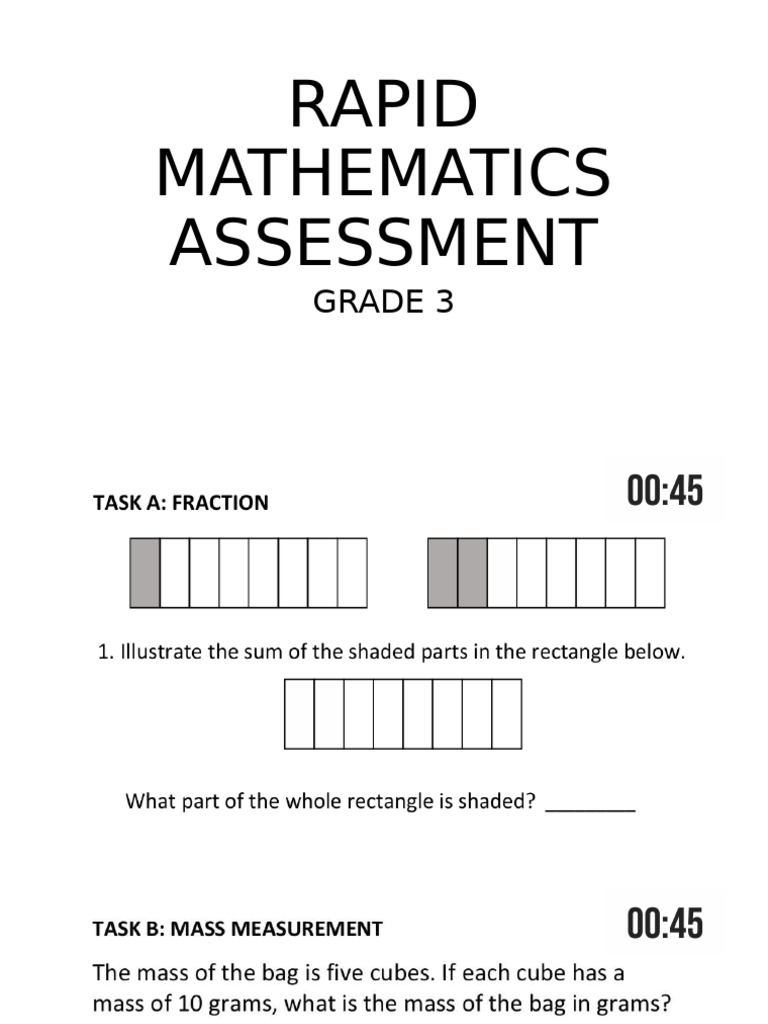 RAPID MATHEMATICS ASSESSMENT
GRADE 3

TASK A: FRACTION

00:45

1. Illustrate the sum of the shaded parts in the rectangle below.

What part of the whole rectangle is shaded? ________

TASK B: MASS MEASUREMENT

00:45

The mass of the bag is five cubes. If each cube has a mass of 10 grams, what is the mass of the bag in grams?